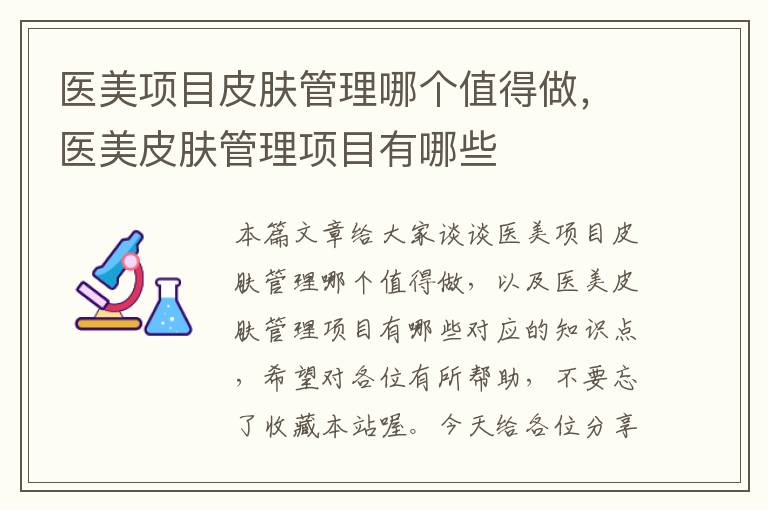 医美项目皮肤管理哪个值得做，医美皮肤管理项目有哪些

本篇文章给大家谈谈医美项目皮肤管理哪个值得做，以及医美皮肤管理项目有哪些对应的知识点，希望对各位有所帮助，不要忘了收藏本站喔。今天给各位分享